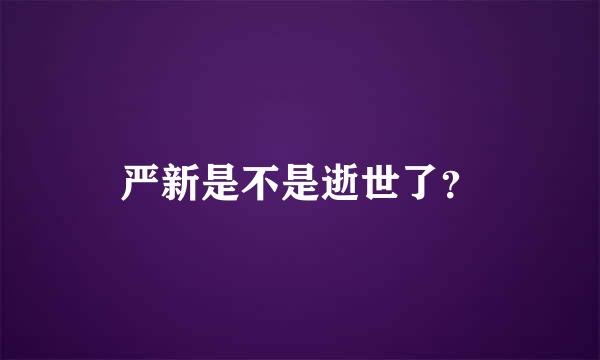 严新是不是逝世了?